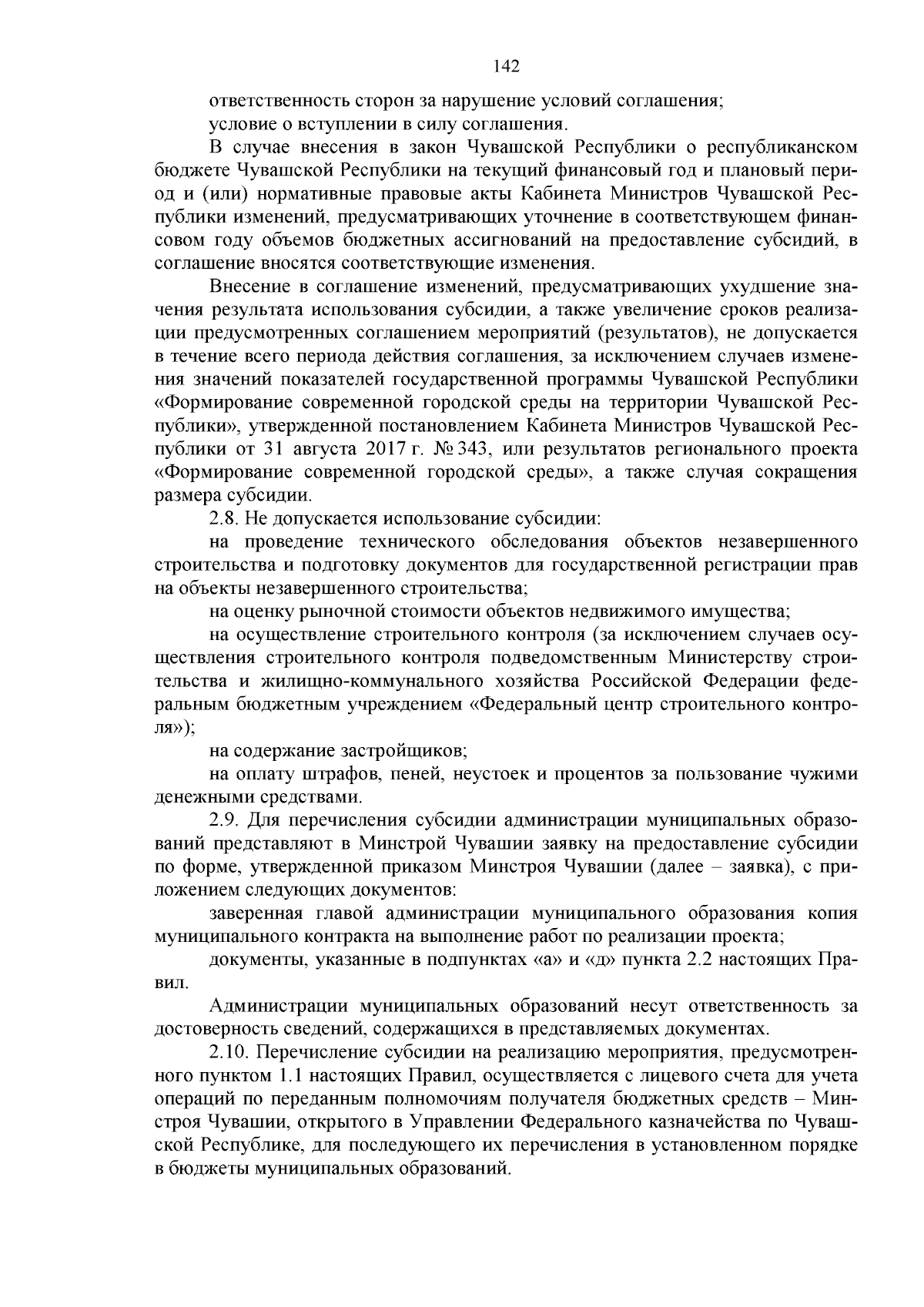 142

ответственность сторон за нарушение условий соглашения;

условие о вступлении в силу соглашения.

В случае внесения в закон Чувашской Республики о республиканском бюджете Чувашской Республики на текущий финансовый год и плановый период и (или) нормативные правовые акты Кабинета Министров Чувашской Республики изменений, предусматривающих уточнение в соответствующем финансовом году объемов бюджетных ассигнований на предоставление субсидий, в соглашение вносятся соответствующие изменения.

Внесение в соглашение изменений, предусматривающих ухудшение значения результата использования субсидии, а также увеличение сроков реализации предусмотренных соглашением мероприятий (результатов), не допускается в течение всего периода действия соглашения, за исключением случаев изменения значений показателей государственной программы Чувашской Республики «Формирование современной городской среды на территории Чувашской Республики», утвержденной постановлением Кабинета Министров Чувашской Республики от 31 августа 2017 г. № 343, или результатов регионального проекта «Формирование современной городской среды», а также случая сокращения размера субсидии.

2.8. Не допускается использование субсидии:

на проведение технического обследования объектов незавершенного строительства и подготовку документов для государственной регистрации прав на объекты незавершенного строительства;

на оценку рыночной стоимости объектов недвижимого имущества;

на осуществление строительного контроля (за исключением случаев осуществления строительного контроля подведомственным Министерству строительства и жилищно-коммунального хозяйства Российской Федерации федеральным бюджетным учреждением «Федеральный центр строительного контроля»);

на содержание застройщиков;

на оплату штрафов, пеней, неустоек и процентов за пользование чужими денежными средствами.

2.9. Для перечисления субсидии администрации муниципальных образований представляют в Минстрой Чувашии заявку на предоставление субсидии по форме, утвержденной приказом Минстроя Чувашии (далее – заявка), с приложением следующих документов:

заверенная главой администрации муниципального образования копия муниципального контракта на выполнение работ по реализации проекта;

документы, указанные в подпунктах «а» и «д» пункта 2.2 настоящих Правил.

Администрации муниципальных образований несут ответственность за достоверность сведений, содержащихся в представляемых документах.

2.10. Перечисление субсидии на реализацию мероприятия, предусмотренного пунктом 1.1 настоящих Правил, осуществляется с лицевого счета для учета операций по переданным полномочиям получателя бюджетных средств – Минстроя Чувашии, открытого в Управлении Федерального казначейства по Чувашской Республике, для последующего их перечисления в установленном порядке в бюджеты муниципальных образований.